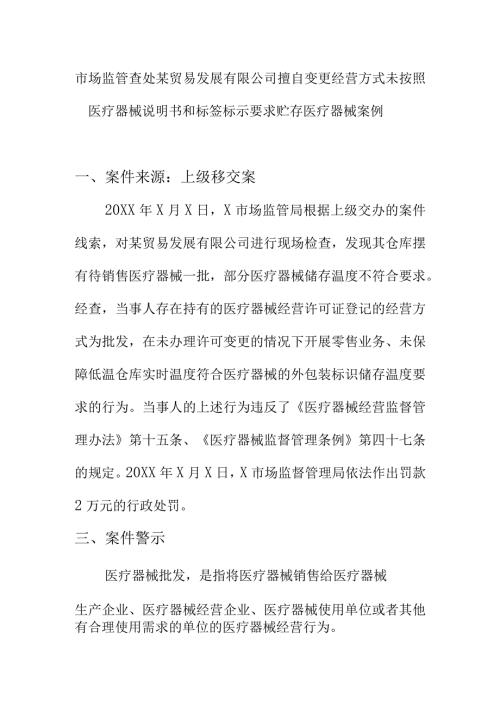 市场监管查处某贸易发展有限公司擅自变更经营方式未按照医疗器械说明书和标签标示要求贮存医疗器械案例

一、案件来源：上级移交案

20XX 年 X 月 X 日，X 市场监管局根据上级交办的案件线索，对某贸易发展有限公司进行现场检查，发现其仓库摆有待销售医疗器械一批，部分医疗器械储存温度不符合要求。经查，当事人存在持有的医疗器械经营许可证登记的经营方式为批发，在未办理许可变更的情况下开展零售业务、未保障低温仓库实时温度符合医疗器械的外包装标识储存温度要求的行为。当事人的上述行为违反了《医疗器械经营监督管理办法》第十五条、《医疗器械监督管理条例》第四十七条的规定。20XX 年 X 月 X 日，X 市场监督管理局依法作出罚款 2 万元的行政处罚。

三、案件警示

医疗器械批发，是指将医疗器械销售给医疗器械生产企业、医疗器械经营企业、医疗器械使用单位或者其他有合理使用需求的单位的医疗器械经营行为。